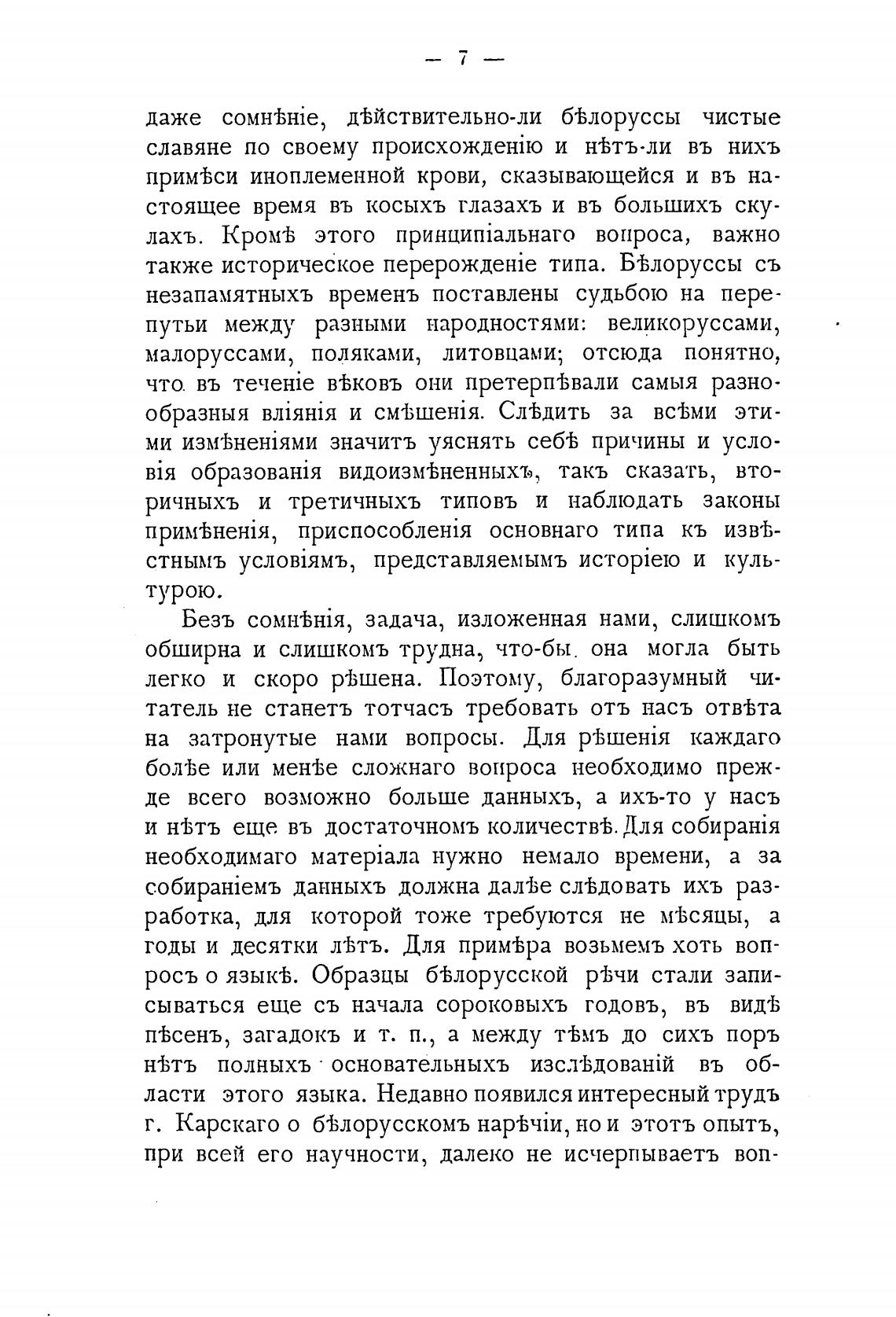 — 7 —

даже сомнѣніе, дѣйствительно-ли бѣлоруссы чистые славяне по своему происхожденію и нѣтъ-ли въ нихъ примѣси иноплеменной крови, сказывающейся и въ настоящее время въ косыхъ глазахъ и въ большихъ скулахъ. Кромѣ этого принципіальнаго вопроса, важно также историческое перерожденіе типа. Бѣлоруссы съ незапамятныхъ временъ поставлены судьбою на перепутьи между разными народностями: великоруссами, малоруссами, поляками, литовцами; отсюда понятно, что въ теченіе вѣковъ они претерпѣвали самыя разнообразныя вліянія и смѣшенія. Слѣдить за всѣми этими измѣненіями значитъ уяснять себѣ причины и условія образованія видоизмѣненныхъ, такъ сказать, вторичныхъ и третичныхъ типовъ и наблюдать законы примѣненія, приспособленія основнаго типа къ извѣстнымъ условіямъ, представляемымъ исторіею и культурою.

Безъ сомнѣнія, задача, изложенная нами, слишкомъ обширна и слишкомъ трудна, что-бы она могла быть легко и скоро рѣшена. Поэтому, благоразумный читатель не станетъ тотчасъ требовать отъ насъ отвѣта на затронутые нами вопросы. Для рѣшенія каждаго болѣе или менѣе сложнаго вопроса необходимо прежде всего возможно больше данныхъ, а ихъ-то у насъ и нѣтъ еще въ достаточномъ количествѣ. Для собиранія необходимаго матеріала нужно немало времени, а за собираніемъ данныхъ должна далѣе слѣдовать ихъ разработка, для которой тоже требуются не мѣсяцы, а годы и десятки лѣтъ. Для примѣра возьмемъ хоть вопросъ о языкѣ. Образцы бѣлорусской рѣчи стали записываться еще съ начала сороковыхъ годовъ, въ видѣ пѣсенъ, загадокъ и т. п., а между тѣмъ до сихъ поръ нѣтъ полныхъ основательныхъ изслѣдованій въ области этого языка. Недавно появился интересный трудъ г. Карскаго о бѣлорусскомъ нарѣчіи, но и этотъ опытъ, при всей его научности, далеко не исчерпываетъ воп-